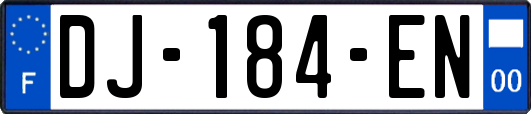 F

DJ-184-EN

00